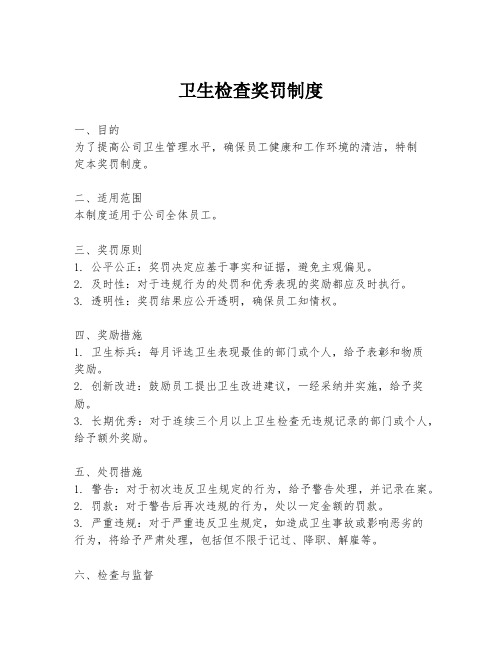 卫生检查奖罚制度

一、目的
为了提高公司卫生管理水平，确保员工健康和工作环境的清洁，特制定本奖罚制度。

二、适用范围
本制度适用于公司全体员工。

三、奖罚原则
1. 公平公正：奖罚决定应基于事实和证据，避免主观偏见。
2. 及时性：对于违规行为的处罚和优秀表现的奖励都应及时执行。
3. 透明性：奖罚结果应公开透明，确保员工知情权。

四、奖励措施
1. 卫生标兵：每月评选卫生表现最佳的部门或个人，给予表彰和物质奖励。
2. 创新改进：鼓励员工提出卫生改进建议，一经采纳并实施，给予奖励。
3. 长期优秀：对于连续三个月以上卫生检查无违规记录的部门或个人，给予额外奖励。

五、处罚措施
1. 警告：对于初次违反卫生规定的行为，给予警告处理，并记录在案。
2. 罚款：对于警告后再次违规的行为，处以一定金额的罚款。
3. 严重违规：对于严重违反卫生规定，如造成卫生事故或影响恶劣的行为，将给予严肃处理，包括但不限于记过、降职、解雇等。

六、检查与监督